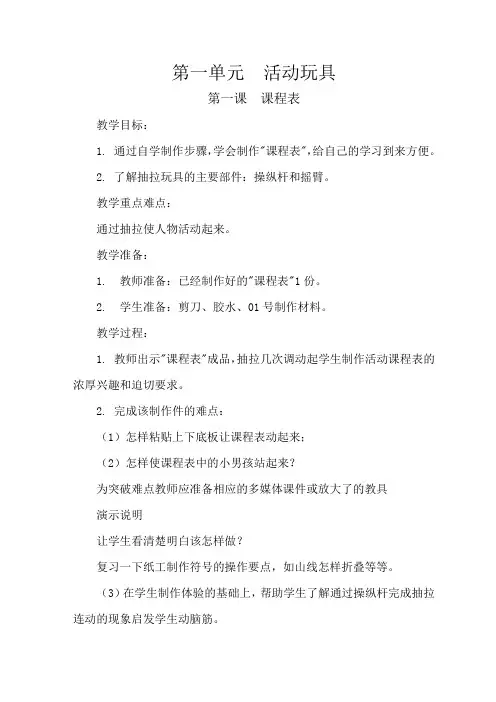 第一单元　活动玩具

第一课　课程表

教学目标：

1. 通过自学制作步骤,学会制作"课程表",给自己的学习到来方便。

2. 了解抽拉玩具的主要部件：操纵杆和摇臂。

教学重点难点：

通过抽拉使人物活动起来。

教学准备：

1. 教师准备：已经制作好的"课程表"1 份。

2. 学生准备：剪刀、胶水、01 号制作材料。

教学过程：

1. 教师出示"课程表"成品,抽拉几次调动起学生制作活动课程表的浓厚兴趣和迫切要求。

2. 完成该制作件的难点：

（1）怎样粘贴上下底板让课程表动起来；

（2）怎样使课程表中的小男孩站起来？

为突破难点教师应准备相应的多媒体课件或放大了的教具

演示说明

让学生看清楚明白该怎样做？

复习一下纸工制作符号的操作要点，如山线怎样折叠等等。

（3）在学生制作体验的基础上，帮助学生了解通过操纵杆完成抽拉连动的现象启发学生动脑筋。